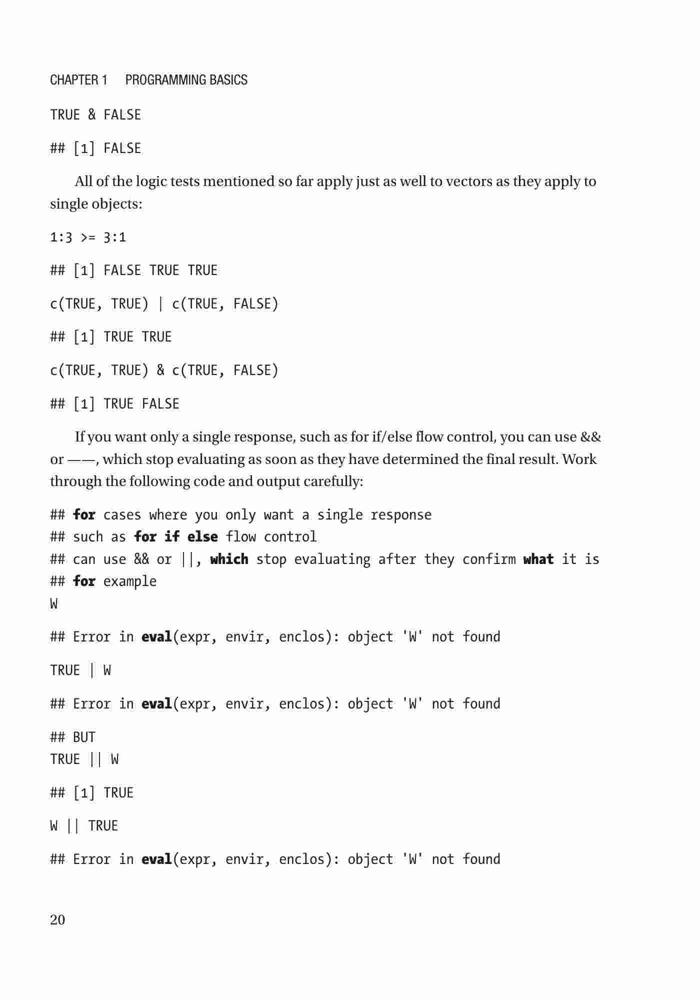 CHAPTER 1 PROGRAMMING BASICS

TRUE & FALSE

## [1] FALSE

All of the logic tests mentioned so far apply just as well to vectors as they apply to single objects:

1:3 >= 3:1

## [1] FALSE TRUE TRUE

c(TRUE, TRUE) | c(TRUE, FALSE)

## [1] TRUE TRUE

c(TRUE, TRUE) & c(TRUE, FALSE)

## [1] TRUE FALSE

If you want only a single response, such as for if/else flow control, you can use && or ——, which stop evaluating as soon as they have determined the final result. Work through the following code and output carefully:

## for cases where you only want a single response
## such as for if else flow control
## can use && or ||, which stop evaluating after they confirm what it is
## for example
W

## Error in eval(expr, envir, enclos): object 'W' not found

TRUE | W

## Error in eval(expr, envir, enclos): object 'W' not found

## BUT
TRUE || W

## [1] TRUE

W || TRUE

## Error in eval(expr, envir, enclos): object 'W' not found

20